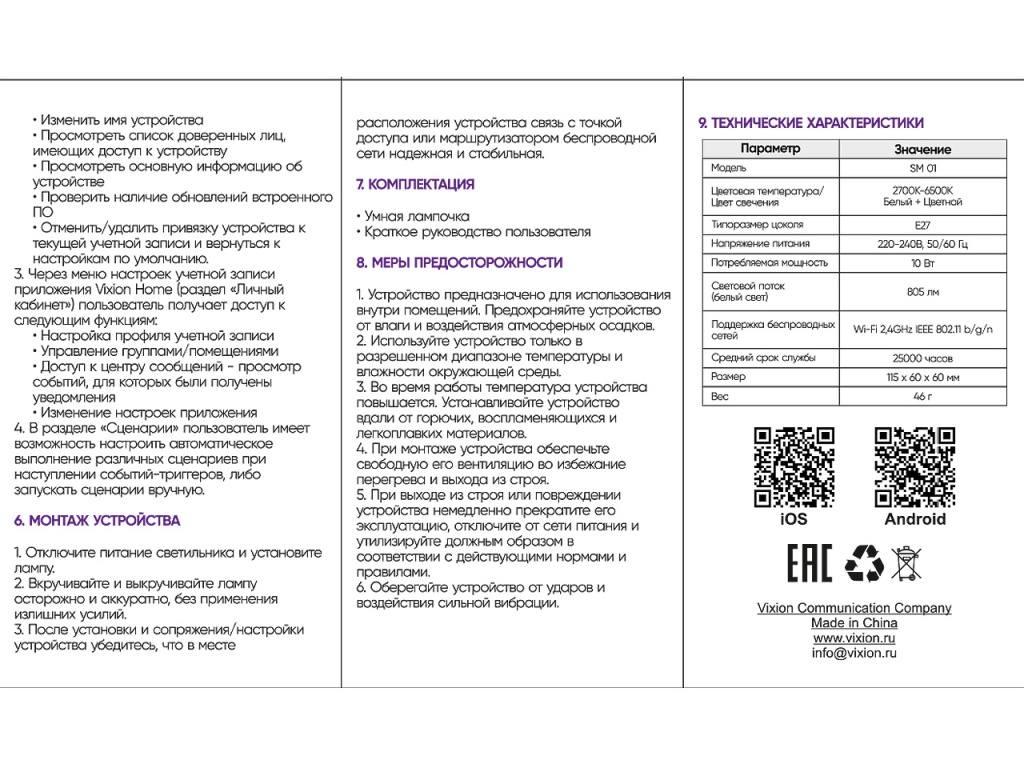 • Изменить имя устройства
• Просмотреть список доверенных лиц, имеющих доступ к устройству
• Просмотреть основную информацию об устройстве
• Проверить наличие обновлений встроенного ПО
• Отменить/удалить привязку устройства к текущей учетной записи и вернуться к настройкам по умолчанию.
3. Через меню настроек учетной записи приложения Vixion Home (раздел «Личный кабинет») пользователь получает доступ к следующим функциям:
• Настройка профиля учетной записи
• Управление группами/помещениями
• Доступ к центру сообщений - просмотр событий, для которых были получены уведомления
• Изменение настроек приложения
4. В разделе «Сценарии» пользователь имеет возможность настроить автоматическое выполнение различных сценариев при наступлении событий-триггеров, либо запускать сценарии вручную.

6. МОНТАЖ УСТРОЙСТВА

1. Отключите питание светильника и установите лампу.
2. Вкручивайте и выкручивайте лампу осторожно и аккуратно, без применения излишних усилий.
3. После установки и сопряжения/настройки устройства убедитесь, что в месте

расположения устройства связь с точкой доступа или маршрутизатором беспроводной сети надежная и стабильная.

7. КОМПЛЕКТАЦИЯ

• Умная лампочка
• Краткое руководство пользователя

8. МЕРЫ ПРЕДОСТОРОЖНОСТИ

1. Устройство предназначено для использования внутри помещений. Предохраняйте устройство от влаги и воздействия атмосферных осадков.
2. Используйте устройство только в разрешенном диапазоне температуры и влажности окружающей среды.
3. Во время работы температура устройства повышается. Устанавливайте устройство вдали от горючих, воспламеняющихся и легкоплавких материалов.
4. При монтаже устройства обеспечьте свободную его вентиляцию во избежание перегрева и выхода из строя.
5. При выходе из строя или повреждении устройства немедленно прекратите его эксплуатацию, отключите от сети питания и утилизируйте должным образом в соответствии с действующими нормами и правилами.
6. Оберегайте устройство от ударов и воздействия сильной вибрации.

9. ТЕХНИЧЕСКИЕ ХАРАКТЕРИСТИКИ

| Параметр | Значение |
|---|---|
| Модель | SM 01 |
| Цветовая температура/ Цвет свечения | 2700K-6500K Белый + Цветной |
| Типоразмер цоколя | E27 |
| Напряжение питания | 220-240В, 50/60 Гц |
| Потребляемая мощность | 10 Вт |
| Световой поток (белый свет) | 805 лм |
| Поддержка беспроводных сетей | Wi-Fi 2,4GHz IEEE 802.11 b/g/n |
| Средний срок службы | 25000 часов |
| Размер | 115 x 60 x 60 мм |
| Вес | 46 г |

iOS
Android

EAC

Vixion Communication Company
Made in China
www.vixion.ru
info@vixion.ru